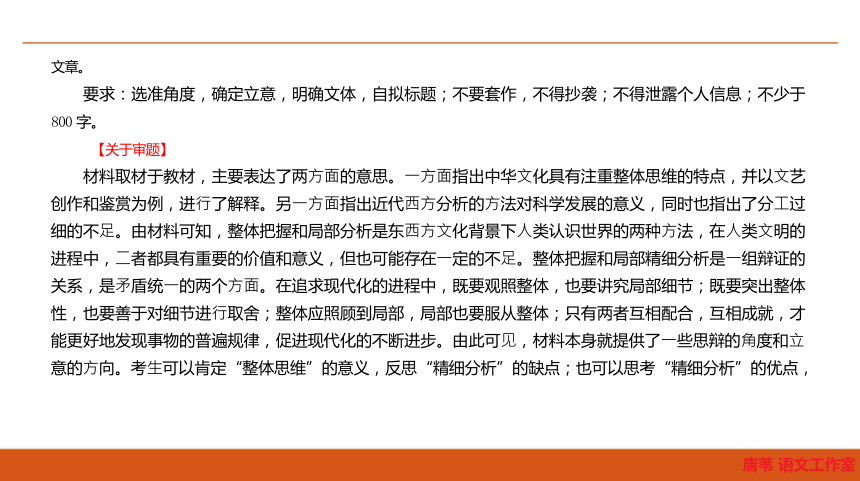 文章。

要求：选准角度，确定立意，明确文体，自拟标题；不要套作，不得抄袭；不得泄露个人信息；不少于800字。

【关于审题】

材料取材于教材，主要表达了两方面的意思。一方面指出中华文化具有注重整体思维的特点，并以文艺创作和鉴赏为例，进行了解释。另一方面指出近代西方分析的方法对科学发展的意义，同时也指出了分工过细的不足。由材料可知，整体把握和局部分析是东西方文化背景下人类认识世界的两种方法，在人类文明的进程中，二者都具有重要的价值和意义，但也可能存在一定的不足。整体把握和局部精细分析是一组辩证的关系，是矛盾统一的两个方面。在追求现代化的进程中，既要观照整体，也要讲究局部细节；既要突出整体性，也要善于对细节进行取舍；整体应照顾到局部，局部也要服从整体；只有两者互相配合，互相成就，才能更好地发现事物的普遍规律，促进现代化的不断进步。由此可见，材料本身就提供了一些思辩的角度和立意的方向。考生可以肯定“整体思维”的意义，反思“精细分析”的缺点；也可以思考“精细分析”的优点，

唐苇 语文工作室